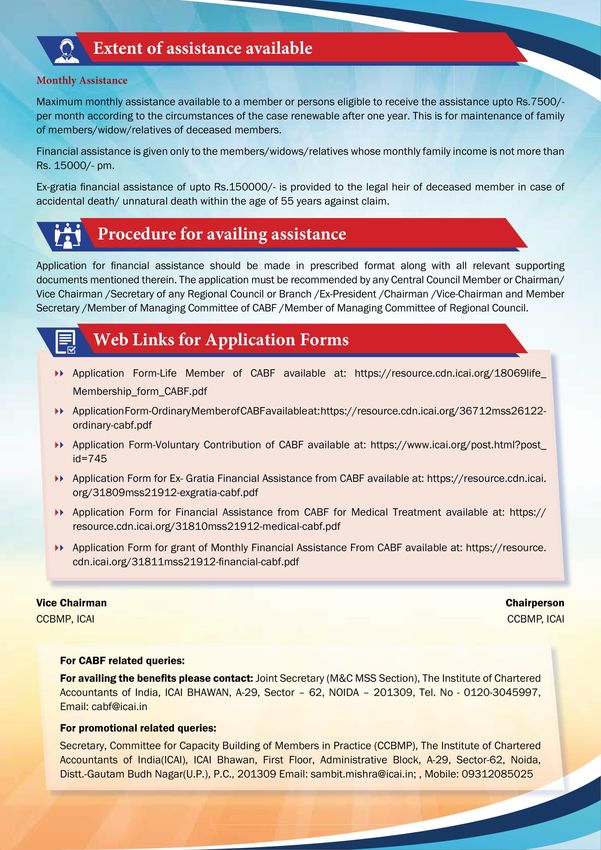 Extent of assistance available

Monthly Assistance

Maximum monthly assistance available to a member or persons eligible to receive the assistance upto Rs.7500/- per month according to the circumstances of the case renewable after one year. This is for maintenance of family of members/widow/relatives of deceased members.

Financial assistance is given only to the members/widows/relatives whose monthly family income is not more than Rs. 15000/- pm.

Ex-gratia financial assistance of upto Rs.150000/- is provided to the legal heir of deceased member in case of accidental death/ unnatural death within the age of 55 years against claim.

Procedure for availing assistance

Application for financial assistance should be made in prescribed format along with all relevant supporting documents mentioned therein. The application must be recommended by any Central Council Member or Chairman/ Vice Chairman /Secretary of any Regional Council or Branch /Ex-President /Chairman /Vice-Chairman and Member Secretary /Member of Managing Committee of CABF /Member of Managing Committee of Regional Council.

Web Links for Application Forms

Application Form-Life Member of CABF available at: https://resource.cdn.icai.org/18069life_Membership_form_CABF.pdf

Application Form-Ordinary Member of CABF available at: https://resource.cdn.icai.org/36712mss26122-ordinary-cabf.pdf

Application Form-Voluntary Contribution of CABF available at: https://www.icai.org/post.html?post_id=745

Application Form for Ex- Gratia Financial Assistance from CABF available at: https://resource.cdn.icai.org/31809mss21912-exgratia-cabf.pdf

Application Form for Financial Assistance from CABF for Medical Treatment available at: https://resource.cdn.icai.org/31810mss21912-medical-cabf.pdf

Application Form for grant of Monthly Financial Assistance From CABF available at: https://resource.cdn.icai.org/31811mss21912-financial-cabf.pdf

Vice Chairman
CCBMP, ICAI

Chairperson
CCBMP, ICAI

For CABF related queries:

For availing the benefits please contact: Joint Secretary (M&C MSS Section), The Institute of Chartered Accountants of India, ICAI BHAWAN, A-29, Sector – 62, NOIDA – 201309, Tel. No - 0120-3045997, Email: cabf@icai.in

For promotional related queries:

Secretary, Committee for Capacity Building of Members in Practice (CCBMP), The Institute of Chartered Accountants of India(ICAI), ICAI Bhawan, First Floor, Administrative Block, A-29, Sector-62, Noida, Distt.-Gautam Budh Nagar(U.P.), P.C., 201309 Email: sambit.mishra@icai.in; , Mobile: 09312085025